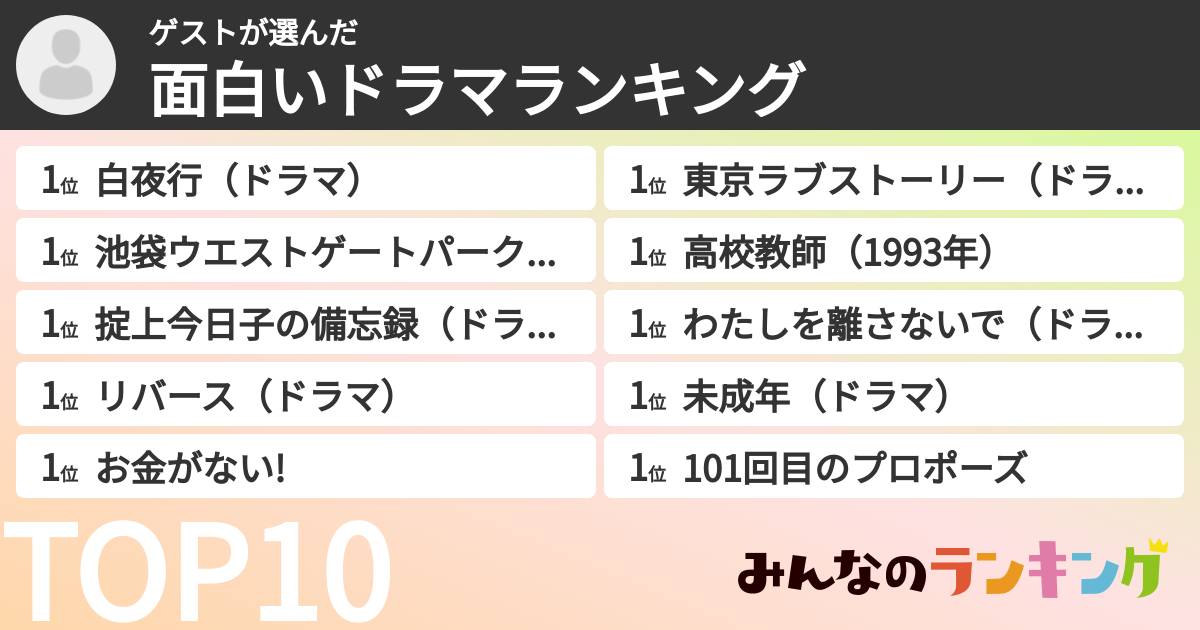 ゲストが選んだ
面白いドラマランキング

1位 白夜行（ドラマ）

1位 池袋ウエストゲートパーク...

1位 掟上今日子の備忘録（ドラ...

1位 リバース（ドラマ）

1位 お金がない!

1位 東京ラブストーリー（ドラ...

1位 高校教師（1993年）

1位 わたしを離さないで（ドラ...

1位 未成年（ドラマ）

1位 101回目のプロポーズ

TOP10

みんなのランキング